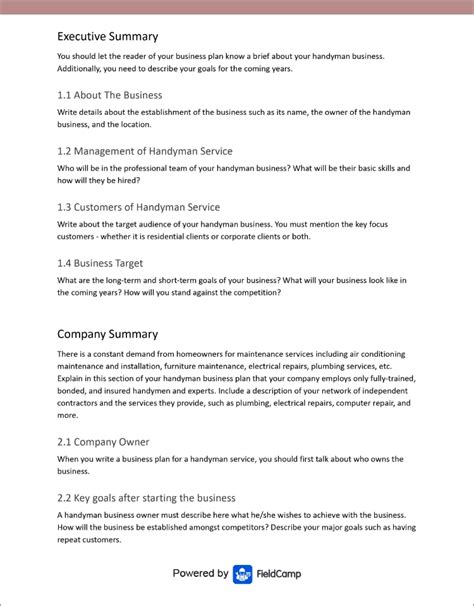 Executive Summary

You should let the reader of your business plan know a brief about your handyman business. Additionally, you need to describe your goals for the coming years.

1.1 About The Business

Write details about the establishment of the business such as its name, the owner of the handyman business, and the location.

1.2 Management of Handyman Service

Who will be in the professional team of your handyman business? What will be their basic skills and how will they be hired?

1.3 Customers of Handyman Service

Write about the target audience of your handyman business. You must mention the key focus customers - whether it is residential clients or corporate clients or both.

1.4 Business Target

What are the long-term and short-term goals of your business? What will your business look like in the coming years? How will you stand against the competition?

Company Summary

There is a constant demand from homeowners for maintenance services including air conditioning maintenance and installation, furniture maintenance, electrical repairs, plumbing services, etc. Explain in this section of your handyman business plan that your company employs only fully-trained, bonded, and insured handymen and experts. Include a description of your network of independent contractors and the services they provide, such as plumbing, electrical repairs, computer repair, and more.

2.1 Company Owner

When you write a business plan for a handyman service, you should first talk about who owns the business.

2.2 Key goals after starting the business

A handyman business owner must describe here what he/she wishes to achieve with the business. How will the business be established amongst competitors? Describe your major goals such as having repeat customers.

Powered by FieldCamp